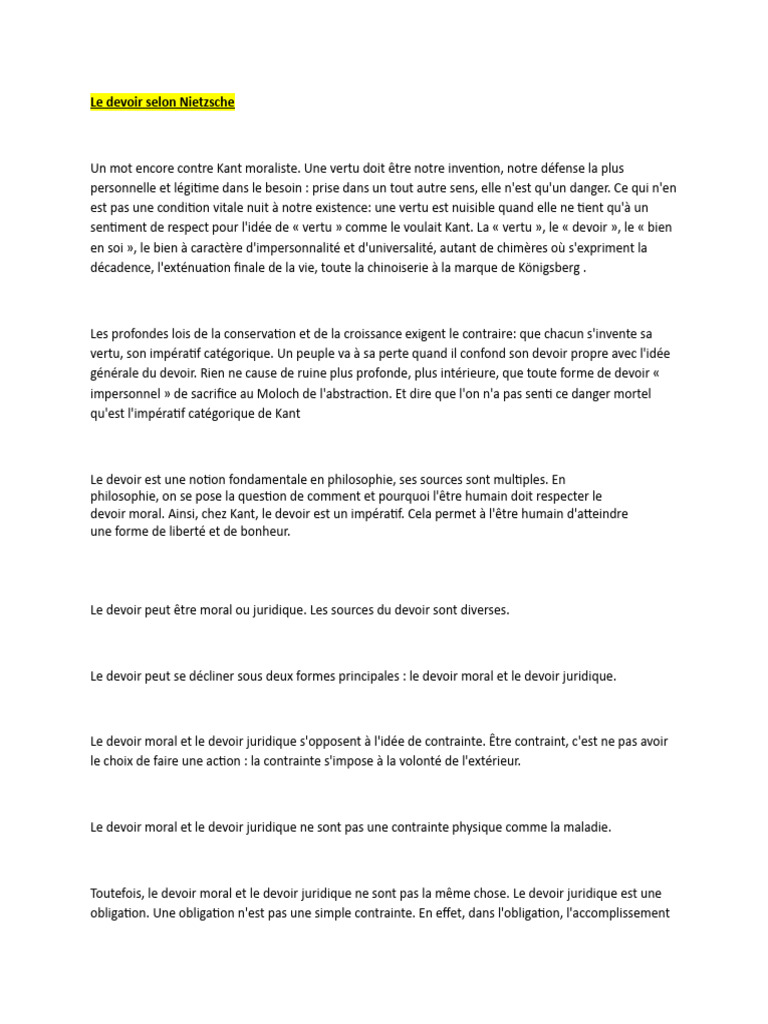 Le devoir selon Nietzsche

Un mot encore contre Kant moraliste. Une vertu doit être notre invention, notre défense la plus personnelle et légitime dans le besoin : prise dans un tout autre sens, elle n'est qu'un danger. Ce qui n'en est pas une condition vitale nuit à notre existence: une vertu est nuisible quand elle ne tient qu'à un sentiment de respect pour l'idée de « vertu » comme le voulait Kant. La « vertu », le « devoir », le « bien en soi », le bien à caractère d'impersonnalité et d'universalité, autant de chimères où s'expriment la décadence, l'exténuation finale de la vie, toute la chinoiserie à la marque de Königsberg .

Les profondes lois de la conservation et de la croissance exigent le contraire: que chacun s'invente sa vertu, son impératif catégorique. Un peuple va à sa perte quand il confond son devoir propre avec l'idée générale du devoir. Rien ne cause de ruine plus profonde, plus intérieure, que toute forme de devoir « impersonnel » de sacrifice au Moloch de l'abstraction. Et dire que l'on n'a pas senti ce danger mortel qu'est l'impératif catégorique de Kant

Le devoir est une notion fondamentale en philosophie, ses sources sont multiples. En philosophie, on se pose la question de comment et pourquoi l'être humain doit respecter le devoir moral. Ainsi, chez Kant, le devoir est un impératif. Cela permet à l'être humain d'atteindre une forme de liberté et de bonheur.

Le devoir peut être moral ou juridique. Les sources du devoir sont diverses.

Le devoir peut se décliner sous deux formes principales : le devoir moral et le devoir juridique.

Le devoir moral et le devoir juridique s'opposent à l'idée de contrainte. Être contraint, c'est ne pas avoir le choix de faire une action : la contrainte s'impose à la volonté de l'extérieur.

Le devoir moral et le devoir juridique ne sont pas une contrainte physique comme la maladie.

Toutefois, le devoir moral et le devoir juridique ne sont pas la même chose. Le devoir juridique est une obligation. Une obligation n'est pas une simple contrainte. En effet, dans l'obligation, l'accomplissement